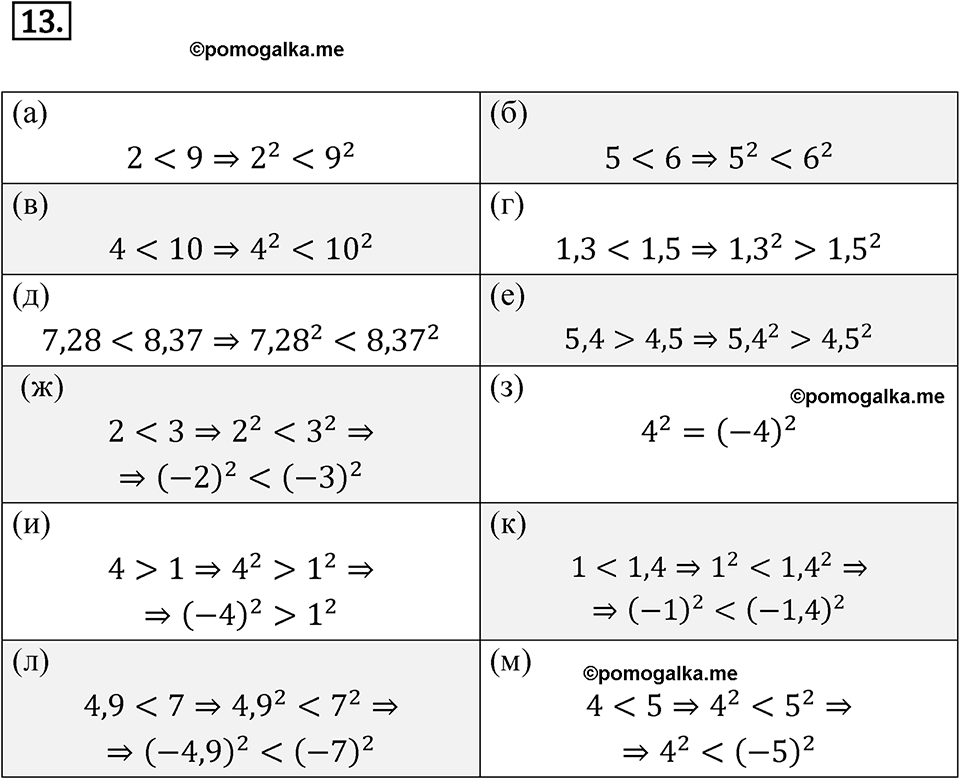 13.

©pomogalka.me

| | |
|---|---|
| (а) $2 < 9 \Rightarrow 2^2 < 9^2$ | (б) $5 < 6 \Rightarrow 5^2 < 6^2$ |
| (в) $4 < 10 \Rightarrow 4^2 < 10^2$ | (г) $1{,}3 < 1{,}5 \Rightarrow 1{,}3^2 > 1{,}5^2$ |
| (д) $7{,}28 < 8{,}37 \Rightarrow 7{,}28^2 < 8{,}37^2$ | (е) $5{,}4 > 4{,}5 \Rightarrow 5{,}4^2 > 4{,}5^2$ |
| (ж) $2 < 3 \Rightarrow 2^2 < 3^2 \Rightarrow$ $\Rightarrow (-2)^2 < (-3)^2$ | (з) ©pomogalka.me $4^2 = (-4)^2$ |
| (и) $4 > 1 \Rightarrow 4^2 > 1^2 \Rightarrow$ $\Rightarrow (-4)^2 > 1^2$ | (к) $1 < 1{,}4 \Rightarrow 1^2 < 1{,}4^2 \Rightarrow$ $\Rightarrow (-1)^2 < (-1{,}4)^2$ |
| (л) $4{,}9 < 7 \Rightarrow 4{,}9^2 < 7^2 \Rightarrow$ $\Rightarrow (-4{,}9)^2 < (-7)^2$ | (м) ©pomogalka.me $4 < 5 \Rightarrow 4^2 < 5^2 \Rightarrow$ $\Rightarrow 4^2 < (-5)^2$ |